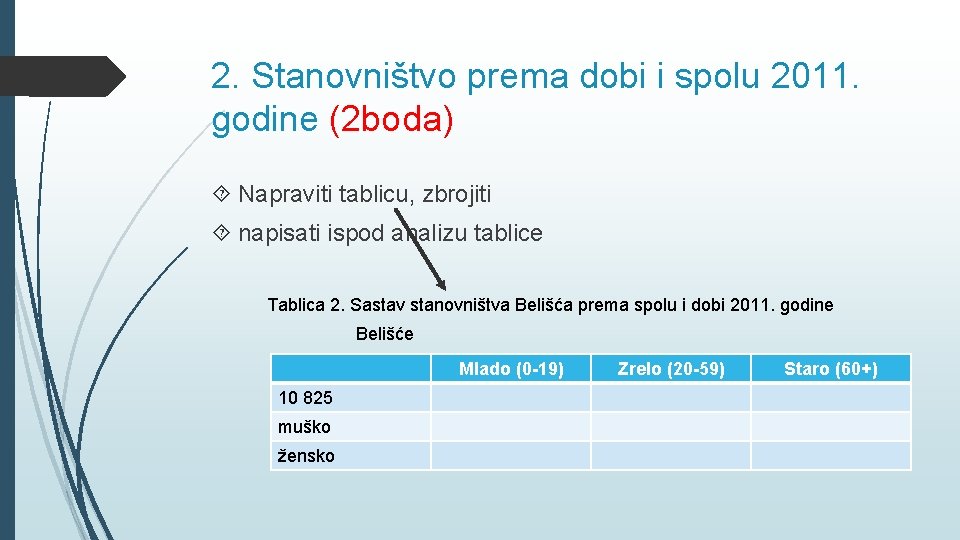 2. Stanovništvo prema dobi i spolu 2011. godine (2boda)

Napraviti tablicu, zbrojiti

napisati ispod analizu tablice

Tablica 2. Sastav stanovništva Belišća prema spolu i dobi 2011. godine

Belišće

| | Mlado (0-19) | Zrelo (20-59) | Staro (60+) |
|---|---|---|---|
| 10 825 | | | |
| muško | | | |
| žensko | | | |